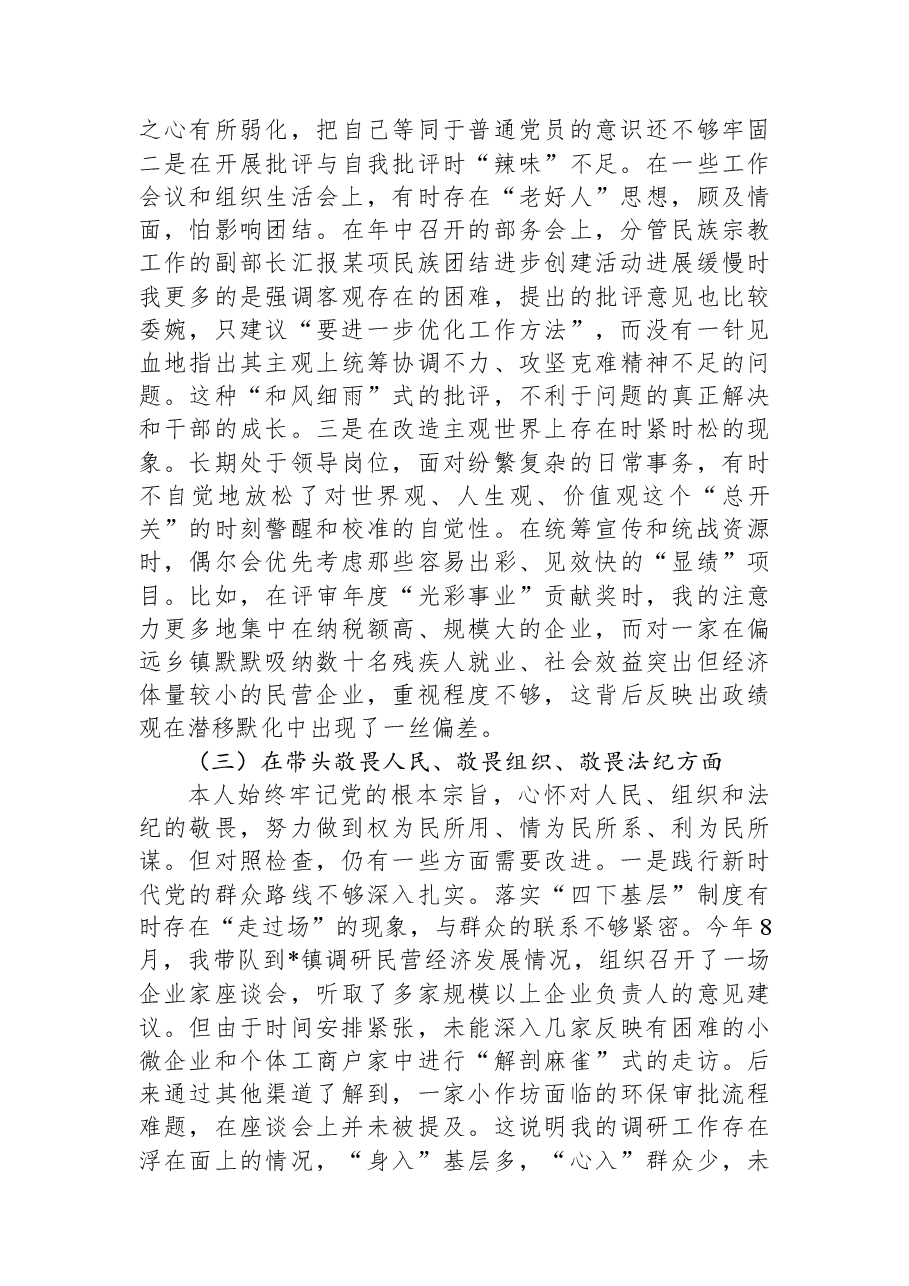 之心有所弱化，把自己等同于普通党员的意识还不够牢固二是在开展批评与自我批评时“辣味”不足。在一些工作会议和组织生活会上，有时存在“老好人”思想，顾及情面，怕影响团结。在年中召开的部务会上，分管民族宗教工作的副部长汇报某项民族团结进步创建活动进展缓慢时我更多的是强调客观存在的困难，提出的批评意见也比较委婉，只建议“要进一步优化工作方法”，而没有一针见血地指出其主观上统筹协调不力、攻坚克难精神不足的问题。这种“和风细雨”式的批评，不利于问题的真正解决和干部的成长。三是在改造主观世界上存在时紧时松的现象。长期处于领导岗位，面对纷繁复杂的日常事务，有时不自觉地放松了对世界观、人生观、价值观这个“总开关”的时刻警醒和校准的自觉性。在统筹宣传和统战资源时，偶尔会优先考虑那些容易出彩、见效快的“显绩”项目。比如，在评审年度“光彩事业”贡献奖时，我的注意力更多地集中在纳税额高、规模大的企业，而对一家在偏远乡镇默默吸纳数十名残疾人就业、社会效益突出但经济体量较小的民营企业，重视程度不够，这背后反映出政绩观在潜移默化中出现了一丝偏差。

（三）在带头敬畏人民、敬畏组织、敬畏法纪方面

本人始终牢记党的根本宗旨，心怀对人民、组织和法纪的敬畏，努力做到权为民所用、情为民所系、利为民所谋。但对照检查，仍有一些方面需要改进。一是践行新时代党的群众路线不够深入扎实。落实“四下基层”制度有时存在“走过场”的现象，与群众的联系不够紧密。今年8月，我带队到*镇调研民营经济发展情况，组织召开了一场企业家座谈会，听取了多家规模以上企业负责人的意见建议。但由于时间安排紧张，未能深入几家反映有困难的小微企业和个体工商户家中进行“解剖麻雀”式的走访。后来通过其他渠道了解到，一家小作坊面临的环保审批流程难题，在座谈会上并未被提及。这说明我的调研工作存在浮在面上的情况，“身入”基层多，“心入”群众少，未